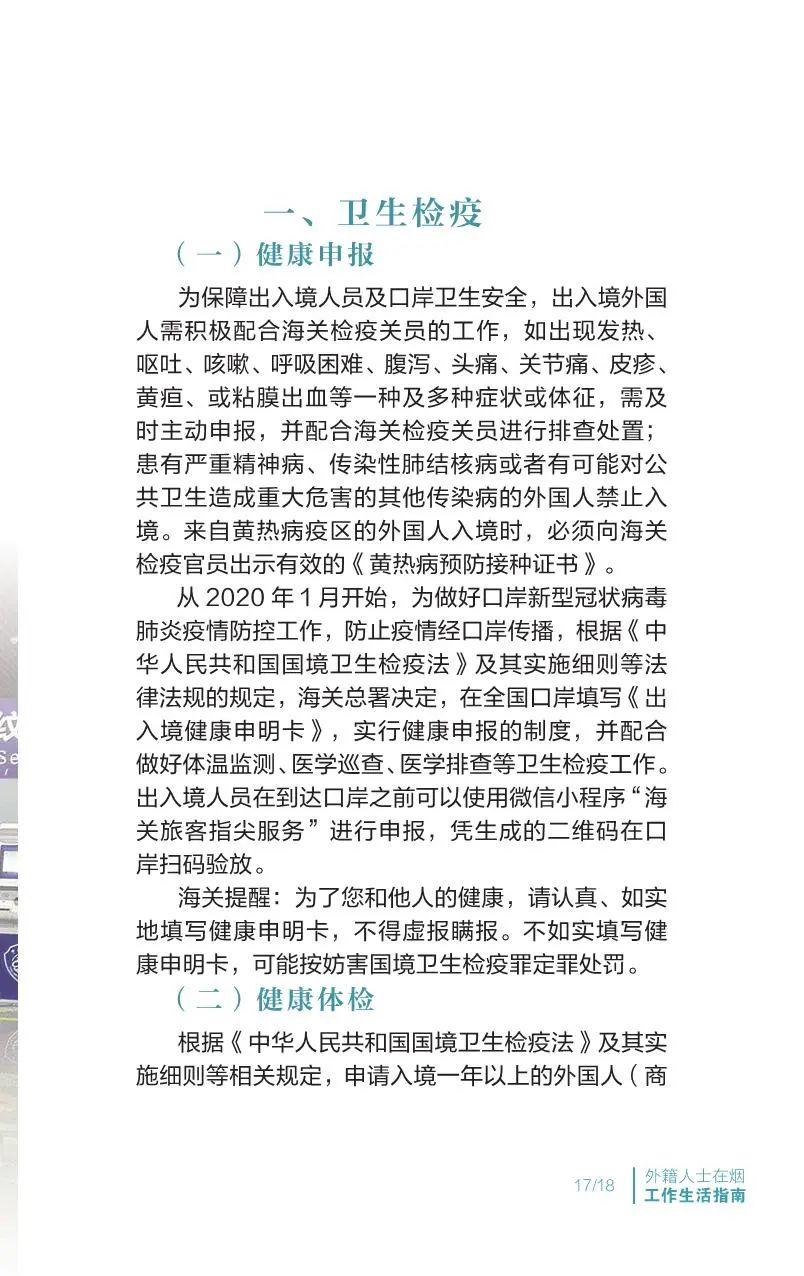 一、卫生检疫

（一）健康申报

为保障出入境人员及口岸卫生安全，出入境外国人需积极配合海关检疫关员的工作，如出现发热、呕吐、咳嗽、呼吸困难、腹泻、头痛、关节痛、皮疹、黄疸、或粘膜出血等一种及多种症状或体征，需及时主动申报，并配合海关检疫关员进行排查处置；患有严重精神病、传染性肺结核病或者有可能对公共卫生造成重大危害的其他传染病的外国人禁止入境。来自黄热病疫区的外国人入境时，必须向海关检疫官员出示有效的《黄热病预防接种证书》。

从2020年1月开始，为做好口岸新型冠状病毒肺炎疫情防控工作，防止疫情经口岸传播，根据《中华人民共和国国境卫生检疫法》及其实施细则等法律法规的规定，海关总署决定，在全国口岸填写《出入境健康申明卡》，实行健康申报的制度，并配合做好体温监测、医学巡查、医学排查等卫生检疫工作。出入境人员在到达口岸之前可以使用微信小程序“海关旅客指尖服务”进行申报，凭生成的二维码在口岸扫码验放。

海关提醒：为了您和他人的健康，请认真、如实地填写健康申明卡，不得虚报瞒报。不如实填写健康申明卡，可能按妨害国境卫生检疫罪定罪处罚。

（二）健康体检

根据《中华人民共和国国境卫生检疫法》及其实施细则等相关规定，申请入境一年以上的外国人（商

17/18

外籍人士在烟
工作生活指南